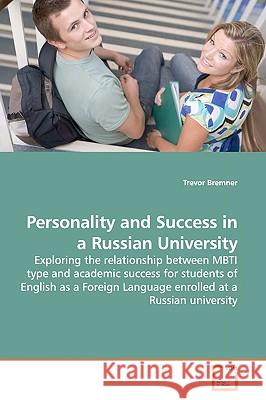 Trevor Bremner

Personality and Success in a Russian University

Exploring the relationship between MBTI type and academic success for students of English as a Foreign Language enrolled at a Russian university

Kraina Książek